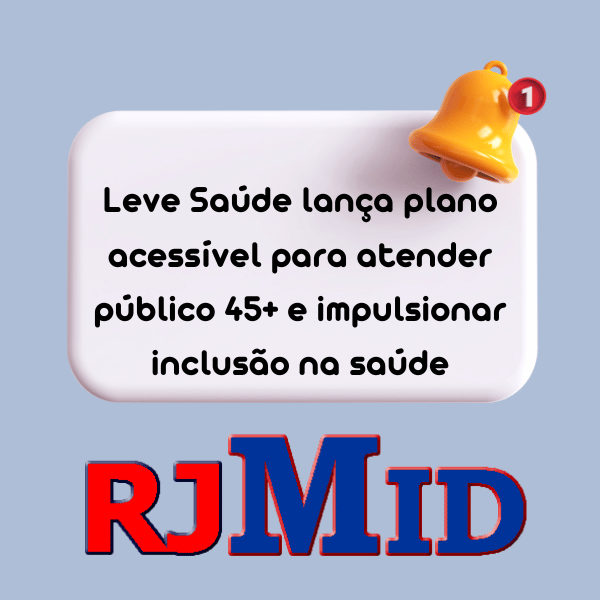 1

Leve Saúde lança plano acessível para atender público 45+ e impulsionar inclusão na saúde

RJMID